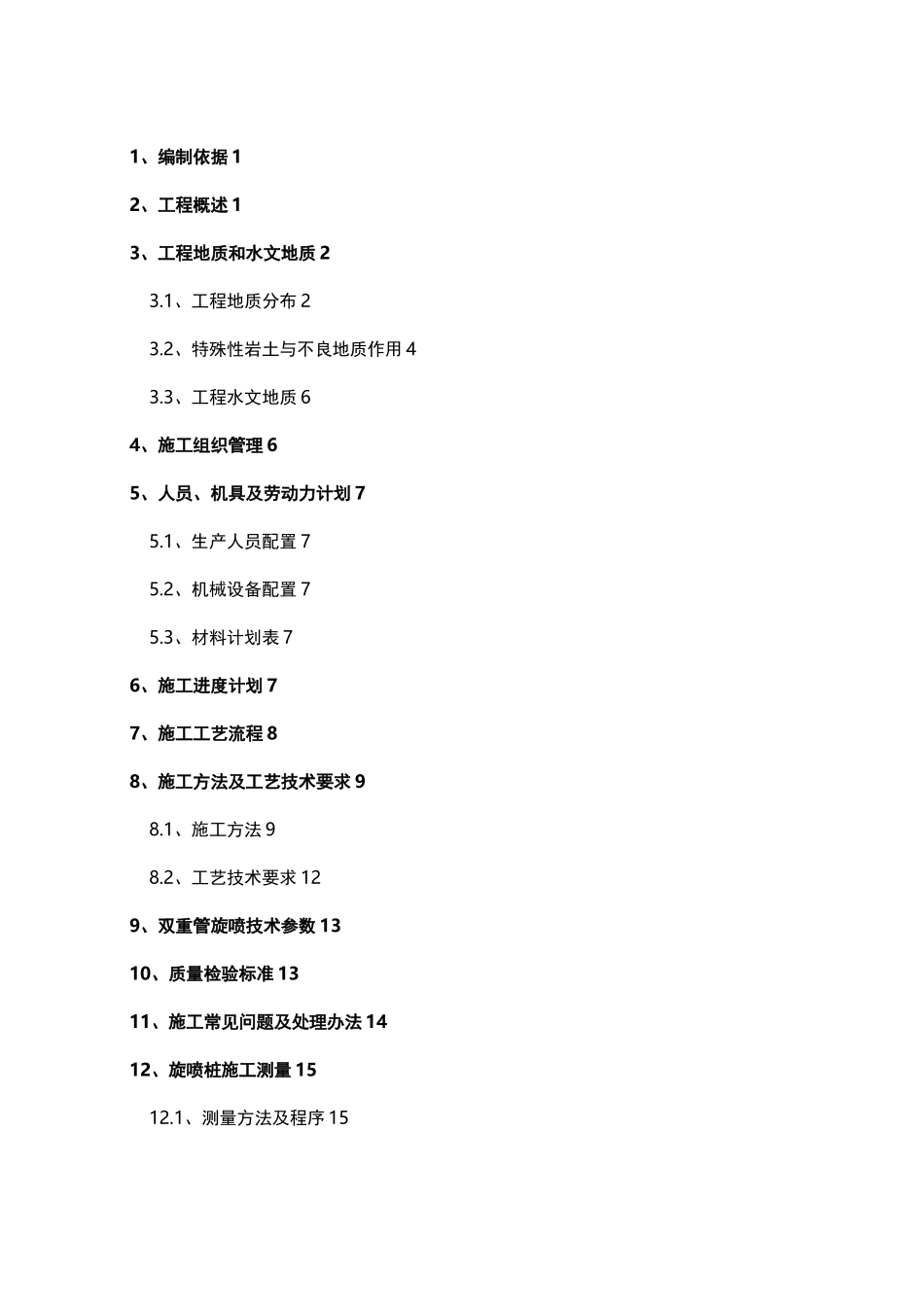 1、编制依据 1

2、工程概述 1

3、工程地质和水文地质 2

3.1、工程地质分布 2

3.2、特殊性岩土与不良地质作用 4

3.3、工程水文地质 6

4、施工组织管理 6

5、人员、机具及劳动力计划 7

5.1、生产人员配置 7

5.2、机械设备配置 7

5.3、材料计划表 7

6、施工进度计划 7

7、施工工艺流程 8

8、施工方法及工艺技术要求 9

8.1、施工方法 9

8.2、工艺技术要求 12

9、双重管旋喷技术参数 13

10、质量检验标准 13

11、施工常见问题及处理办法 14

12、旋喷桩施工测量 15

12.1、测量方法及程序 15